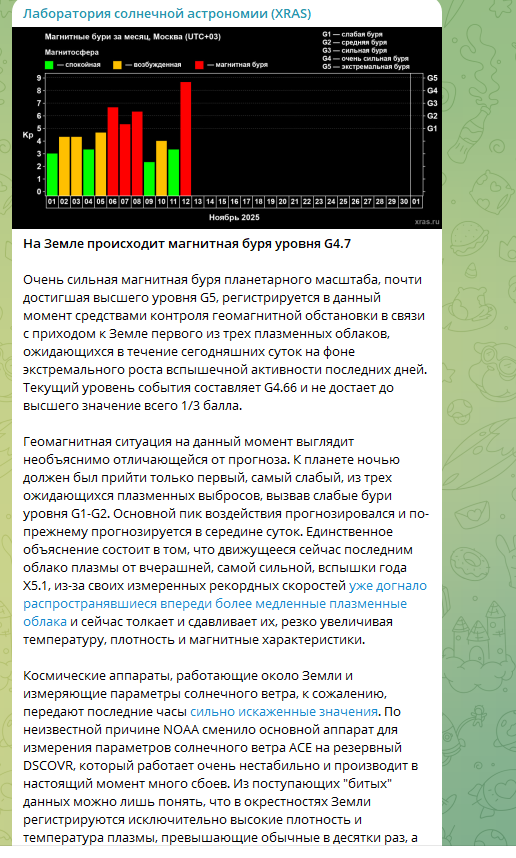 Лаборатория солнечной астрономии (XRAS)

Магнитные бури за месяц, Москва (UTC+03)

Магнитосфера

— спокойная — возбужденная — магнитная буря

G1 — слабая буря
G2 — средняя буря
G3 — сильная буря
G4 — очень сильная буря
G5 — экстремальная буря

Kp

9 8 7 6 5 4 3 2 1 0

G5 G4 G3 G2 G1

01 02 03 04 05 06 07 08 09 10 11 12 13 14 15 16 17 18 19 20 21 22 23 24 25 26 27 28 29 30 01

Ноябрь 2025

xras.ru

На Земле происходит магнитная буря уровня G4.7

Очень сильная магнитная буря планетарного масштаба, почти достигшая высшего уровня G5, регистрируется в данный момент средствами контроля геомагнитной обстановки в связи с приходом к Земле первого из трех плазменных облаков, ожидающихся в течение сегодняшних суток на фоне экстремального роста вспышечной активности последних дней. Текущий уровень события составляет G4.66 и не достает до высшего значение всего 1/3 балла.

Геомагнитная ситуация на данный момент выглядит необъяснимо отличающейся от прогноза. К планете ночью должен был прийти только первый, самый слабый, из трех ожидающихся плазменных выбросов, вызвав слабые бури уровня G1-G2. Основной пик воздействия прогнозировался и по-прежнему прогнозируется в середине суток. Единственное объяснение состоит в том, что движущееся сейчас последним облако плазмы от вчерашней, самой сильной, вспышки года X5.1, из-за своих измеренных рекордных скоростей уже догнало распространявшиеся впереди более медленные плазменные облака и сейчас толкает и сдавливает их, резко увеличивая температуру, плотность и магнитные характеристики.

Космические аппараты, работающие около Земли и измеряющие параметры солнечного ветра, к сожалению, передают последние часы сильно искаженные значения. По неизвестной причине NOAA сменило основной аппарат для измерения параметров солнечного ветра ACE на резервный DSCOVR, который работает очень нестабильно и производит в настоящий момент много сбоев. Из поступающих "битых" данных можно лишь понять, что в окрестностях Земли регистрируются исключительно высокие плотность и температура плазмы, превышающие обычные в десятки раз, а